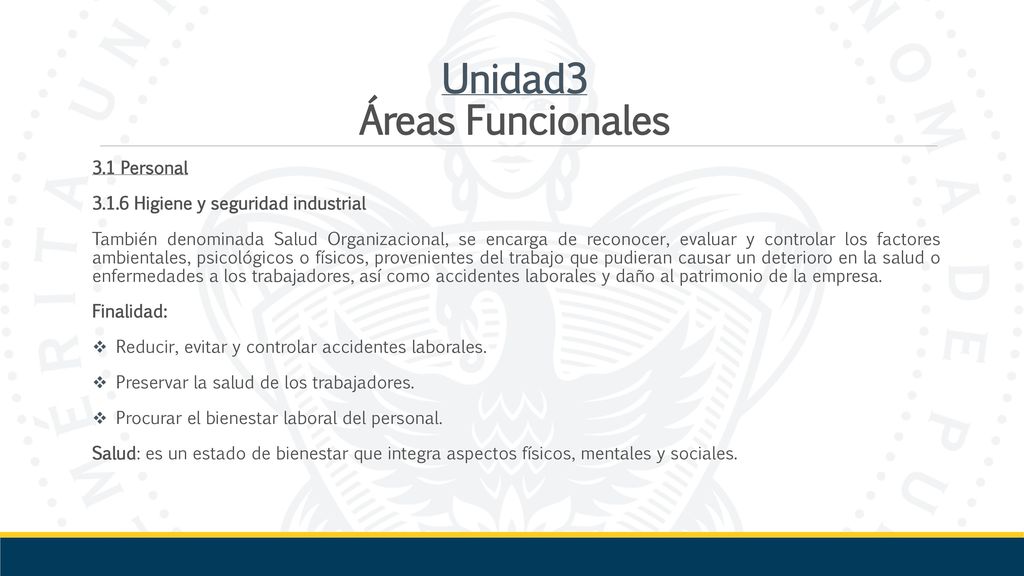 Unidad3
Áreas Funcionales

3.1 Personal

3.1.6 Higiene y seguridad industrial

También denominada Salud Organizacional, se encarga de reconocer, evaluar y controlar los factores ambientales, psicológicos o físicos, provenientes del trabajo que pudieran causar un deterioro en la salud o enfermedades a los trabajadores, así como accidentes laborales y daño al patrimonio de la empresa.

Finalidad:

❖ Reducir, evitar y controlar accidentes laborales.

❖ Preservar la salud de los trabajadores.

❖ Procurar el bienestar laboral del personal.

Salud: es un estado de bienestar que integra aspectos físicos, mentales y sociales.